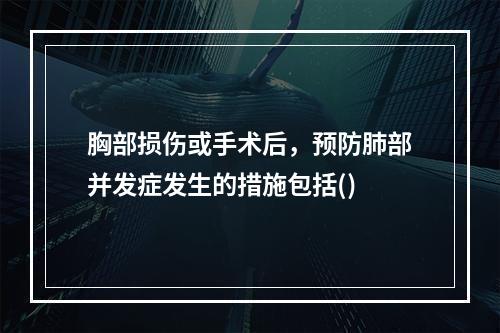 胸部损伤或手术后，预防肺部并发症发生的措施包括()